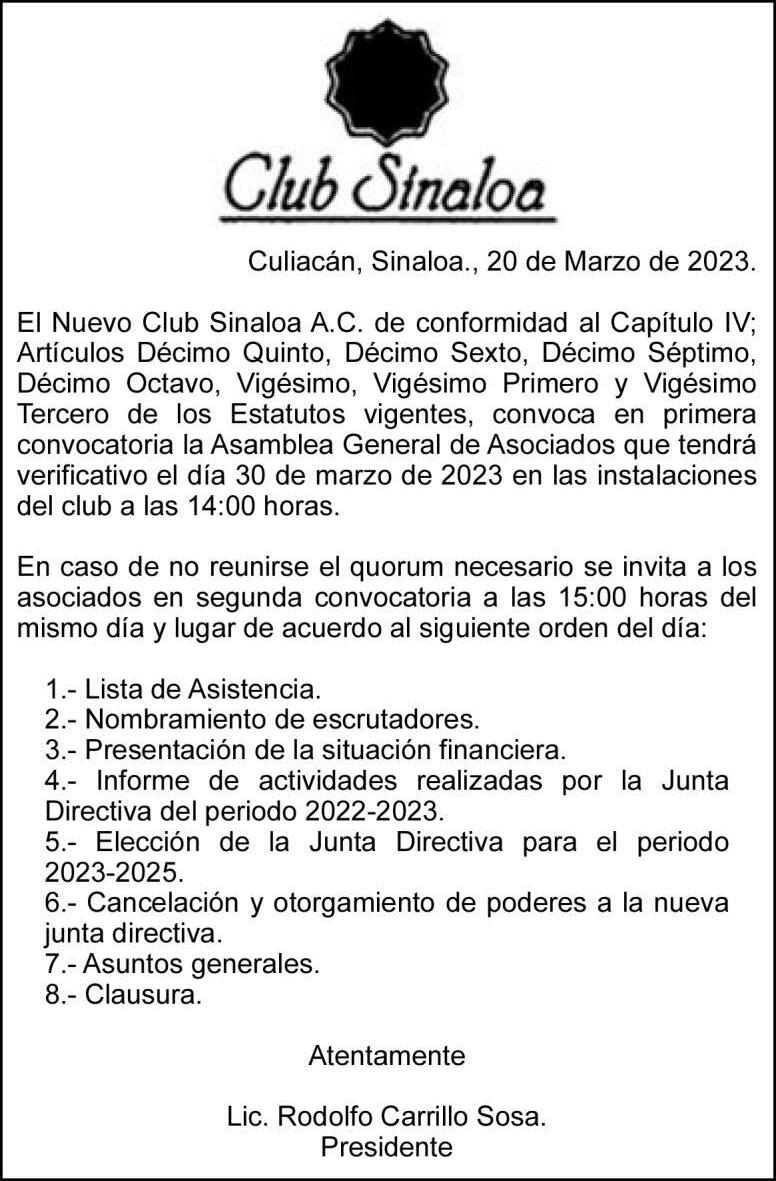 Club Sinaloa

Culiacán, Sinaloa., 20 de Marzo de 2023.

El Nuevo Club Sinaloa A.C. de conformidad al Capítulo IV; Artículos Décimo Quinto, Décimo Sexto, Décimo Séptimo, Décimo Octavo, Vigésimo, Vigésimo Primero y Vigésimo Tercero de los Estatutos vigentes, convoca en primera convocatoria la Asamblea General de Asociados que tendrá verificativo el día 30 de marzo de 2023 en las instalaciones del club a las 14:00 horas.

En caso de no reunirse el quorum necesario se invita a los asociados en segunda convocatoria a las 15:00 horas del mismo día y lugar de acuerdo al siguiente orden del día:

1.- Lista de Asistencia.
2.- Nombramiento de escrutadores.
3.- Presentación de la situación financiera.
4.- Informe de actividades realizadas por la Junta Directiva del periodo 2022-2023.
5.- Elección de la Junta Directiva para el periodo 2023-2025.
6.- Cancelación y otorgamiento de poderes a la nueva junta directiva.
7.- Asuntos generales.
8.- Clausura.

Atentamente

Lic. Rodolfo Carrillo Sosa.
Presidente